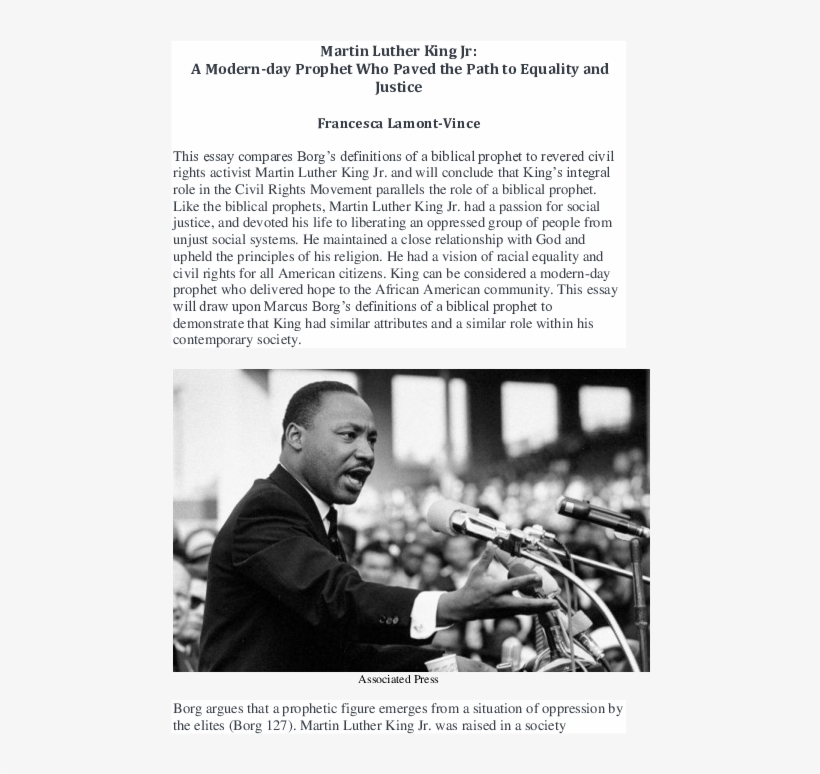 Martin Luther King Jr:
A Modern-day Prophet Who Paved the Path to Equality and Justice

Francesca Lamont-Vince

This essay compares Borg's definitions of a biblical prophet to revered civil rights activist Martin Luther King Jr. and will conclude that King's integral role in the Civil Rights Movement parallels the role of a biblical prophet. Like the biblical prophets, Martin Luther King Jr. had a passion for social justice, and devoted his life to liberating an oppressed group of people from unjust social systems. He maintained a close relationship with God and upheld the principles of his religion. He had a vision of racial equality and civil rights for all American citizens. King can be considered a modern-day prophet who delivered hope to the African American community. This essay will draw upon Marcus Borg's definitions of a biblical prophet to demonstrate that King had similar attributes and a similar role within his contemporary society.

Associated Press

Borg argues that a prophetic figure emerges from a situation of oppression by the elites (Borg 127). Martin Luther King Jr. was raised in a society